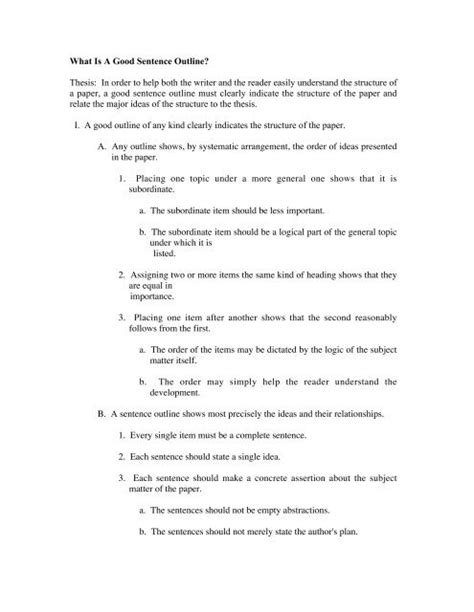 What Is A Good Sentence Outline?

Thesis: In order to help both the writer and the reader easily understand the structure of a paper, a good sentence outline must clearly indicate the structure of the paper and relate the major ideas of the structure to the thesis.

I. A good outline of any kind clearly indicates the structure of the paper.

A. Any outline shows, by systematic arrangement, the order of ideas presented in the paper.

1. Placing one topic under a more general one shows that it is subordinate.

a. The subordinate item should be less important.

b. The subordinate item should be a logical part of the general topic under which it is listed.

2. Assigning two or more items the same kind of heading shows that they are equal in importance.

3. Placing one item after another shows that the second reasonably follows from the first.

a. The order of the items may be dictated by the logic of the subject matter itself.

b. The order may simply help the reader understand the development.

B. A sentence outline shows most precisely the ideas and their relationships.

1. Every single item must be a complete sentence.

2. Each sentence should state a single idea.

3. Each sentence should make a concrete assertion about the subject matter of the paper.

a. The sentences should not be empty abstractions.

b. The sentences should not merely state the author's plan.